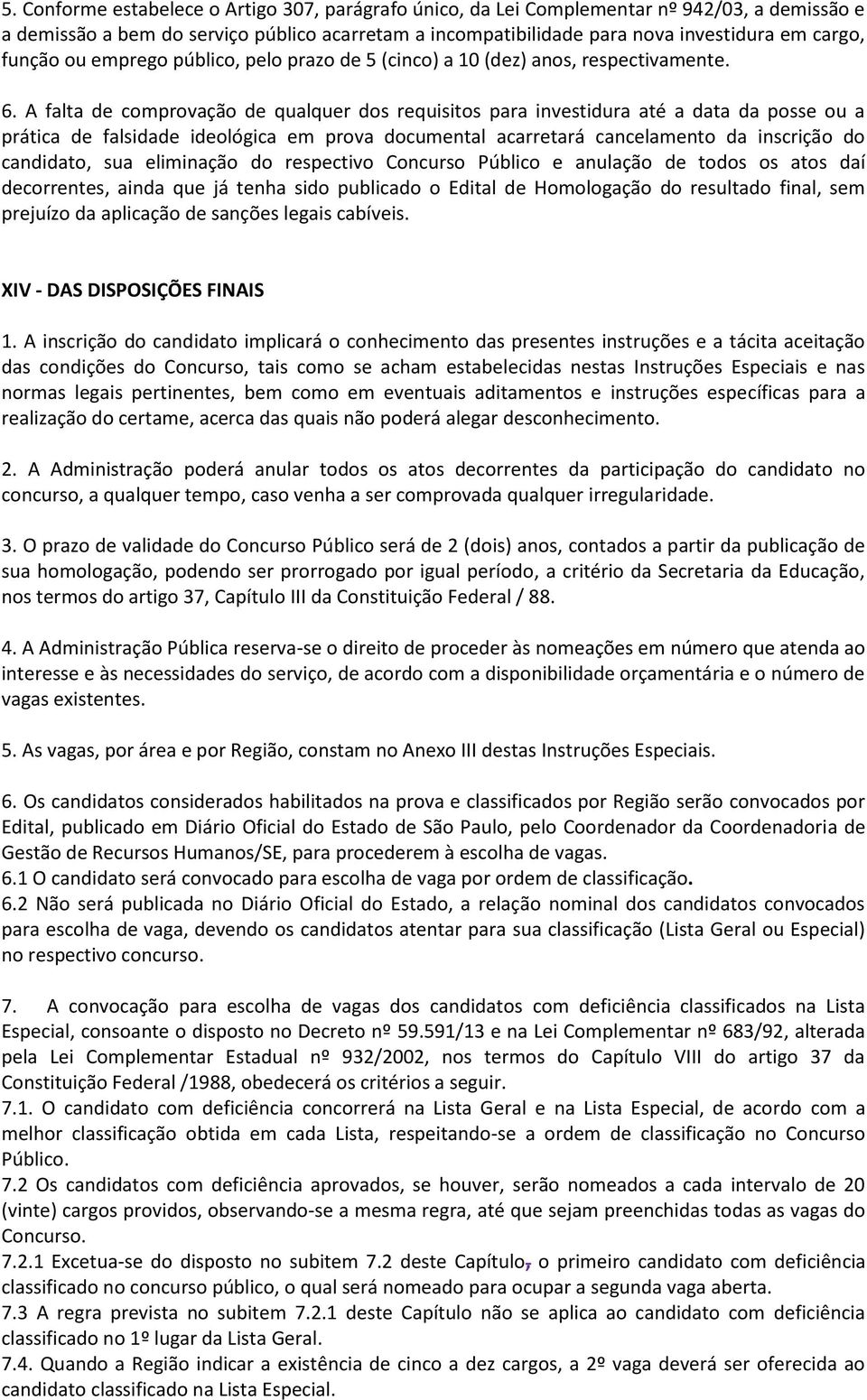 5. Conforme estabelece o Artigo 307, parágrafo único, da Lei Complementar nº 942/03, a demissão e a demissão a bem do serviço público acarretam a incompatibilidade para nova investidura em cargo, função ou emprego público, pelo prazo de 5 (cinco) a 10 (dez) anos, respectivamente.

6. A falta de comprovação de qualquer dos requisitos para investidura até a data da posse ou a prática de falsidade ideológica em prova documental acarretará cancelamento da inscrição do candidato, sua eliminação do respectivo Concurso Público e anulação de todos os atos daí decorrentes, ainda que já tenha sido publicado o Edital de Homologação do resultado final, sem prejuízo da aplicação de sanções legais cabíveis.

XIV - DAS DISPOSIÇÕES FINAIS

1. A inscrição do candidato implicará o conhecimento das presentes instruções e a tácita aceitação das condições do Concurso, tais como se acham estabelecidas nestas Instruções Especiais e nas normas legais pertinentes, bem como em eventuais aditamentos e instruções específicas para a realização do certame, acerca das quais não poderá alegar desconhecimento.

2. A Administração poderá anular todos os atos decorrentes da participação do candidato no concurso, a qualquer tempo, caso venha a ser comprovada qualquer irregularidade.

3. O prazo de validade do Concurso Público será de 2 (dois) anos, contados a partir da publicação de sua homologação, podendo ser prorrogado por igual período, a critério da Secretaria da Educação, nos termos do artigo 37, Capítulo III da Constituição Federal / 88.

4. A Administração Pública reserva-se o direito de proceder às nomeações em número que atenda ao interesse e às necessidades do serviço, de acordo com a disponibilidade orçamentária e o número de vagas existentes.

5. As vagas, por área e por Região, constam no Anexo III destas Instruções Especiais.

6. Os candidatos considerados habilitados na prova e classificados por Região serão convocados por Edital, publicado em Diário Oficial do Estado de São Paulo, pelo Coordenador da Coordenadoria de Gestão de Recursos Humanos/SE, para procederem à escolha de vagas.
6.1 O candidato será convocado para escolha de vaga por ordem de classificação.
6.2 Não será publicada no Diário Oficial do Estado, a relação nominal dos candidatos convocados para escolha de vaga, devendo os candidatos atentar para sua classificação (Lista Geral ou Especial) no respectivo concurso.

7. A convocação para escolha de vagas dos candidatos com deficiência classificados na Lista Especial, consoante o disposto no Decreto nº 59.591/13 e na Lei Complementar nº 683/92, alterada pela Lei Complementar Estadual nº 932/2002, nos termos do Capítulo VIII do artigo 37 da Constituição Federal /1988, obedecerá os critérios a seguir.
7.1. O candidato com deficiência concorrerá na Lista Geral e na Lista Especial, de acordo com a melhor classificação obtida em cada Lista, respeitando-se a ordem de classificação no Concurso Público.
7.2 Os candidatos com deficiência aprovados, se houver, serão nomeados a cada intervalo de 20 (vinte) cargos providos, observando-se a mesma regra, até que sejam preenchidas todas as vagas do Concurso.
7.2.1 Excetua-se do disposto no subitem 7.2 deste Capítulo, o primeiro candidato com deficiência classificado no concurso público, o qual será nomeado para ocupar a segunda vaga aberta.
7.3 A regra prevista no subitem 7.2.1 deste Capítulo não se aplica ao candidato com deficiência classificado no 1º lugar da Lista Geral.
7.4. Quando a Região indicar a existência de cinco a dez cargos, a 2º vaga deverá ser oferecida ao candidato classificado na Lista Especial.